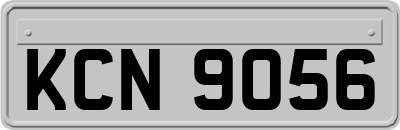 KCN 9056